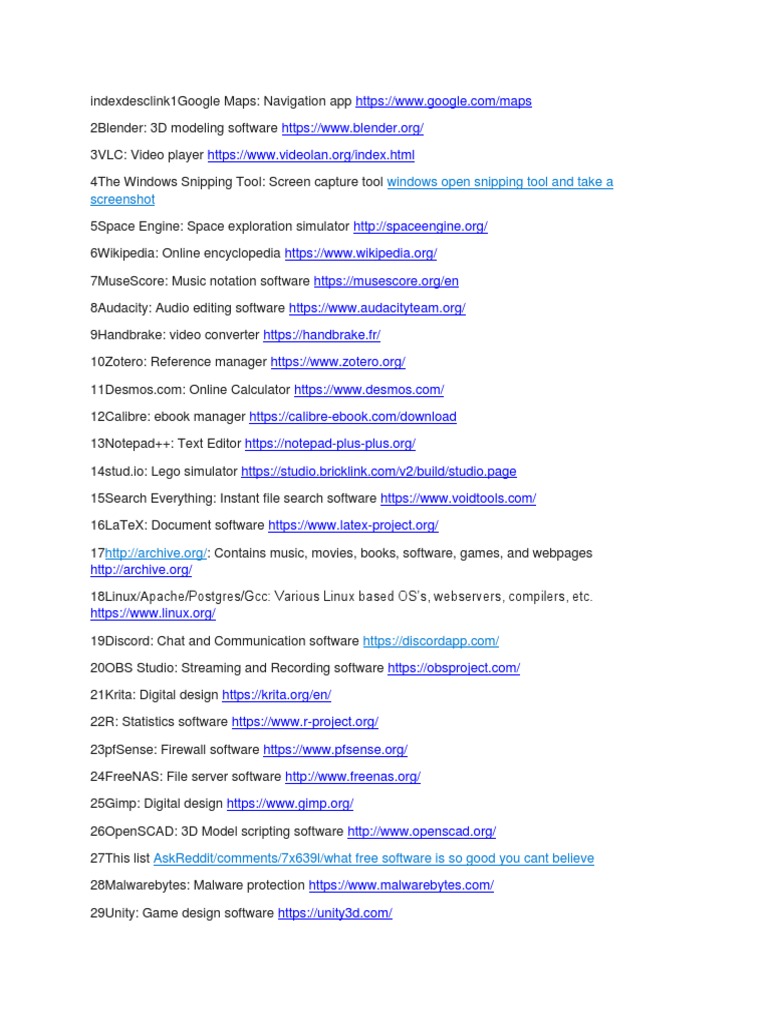 indexdesclink1Google Maps: Navigation app https://www.google.com/maps

2Blender: 3D modeling software https://www.blender.org/

3VLC: Video player https://www.videolan.org/index.html

4The Windows Snipping Tool: Screen capture tool windows open snipping tool and take a screenshot

5Space Engine: Space exploration simulator http://spaceengine.org/

6Wikipedia: Online encyclopedia https://www.wikipedia.org/

7MuseScore: Music notation software https://musescore.org/en

8Audacity: Audio editing software https://www.audacityteam.org/

9Handbrake: video converter https://handbrake.fr/

10Zotero: Reference manager https://www.zotero.org/

11Desmos.com: Online Calculator https://www.desmos.com/

12Calibre: ebook manager https://calibre-ebook.com/download

13Notepad++: Text Editor https://notepad-plus-plus.org/

14stud.io: Lego simulator https://studio.bricklink.com/v2/build/studio.page

15Search Everything: Instant file search software https://www.voidtools.com/

16LaTeX: Document software https://www.latex-project.org/

17http://archive.org/: Contains music, movies, books, software, games, and webpages http://archive.org/

18Linux/Apache/Postgres/Gcc: Various Linux based OS's, webservers, compilers, etc. https://www.linux.org/

19Discord: Chat and Communication software https://discordapp.com/

20OBS Studio: Streaming and Recording software https://obsproject.com/

21Krita: Digital design https://krita.org/en/

22R: Statistics software https://www.r-project.org/

23pfSense: Firewall software https://www.pfsense.org/

24FreeNAS: File server software http://www.freenas.org/

25Gimp: Digital design https://www.gimp.org/

26OpenSCAD: 3D Model scripting software http://www.openscad.org/

27This list AskReddit/comments/7x639l/what free software is so good you cant believe

28Malwarebytes: Malware protection https://www.malwarebytes.com/

29Unity: Game design software https://unity3d.com/